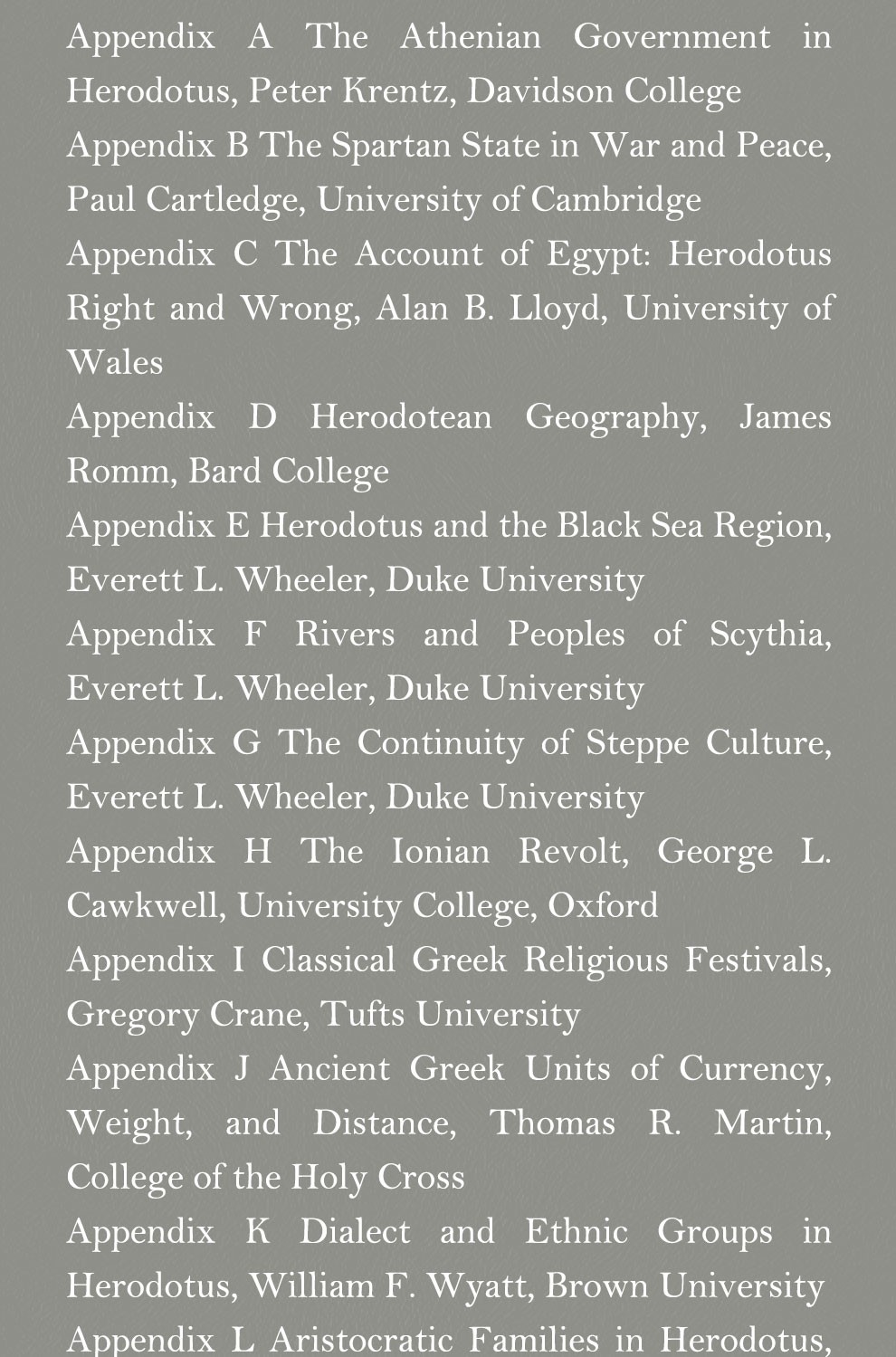 Appendix A The Athenian Government in Herodotus, Peter Krentz, Davidson College

Appendix B The Spartan State in War and Peace, Paul Cartledge, University of Cambridge

Appendix C The Account of Egypt: Herodotus Right and Wrong, Alan B. Lloyd, University of Wales

Appendix D Herodotean Geography, James Romm, Bard College

Appendix E Herodotus and the Black Sea Region, Everett L. Wheeler, Duke University

Appendix F Rivers and Peoples of Scythia, Everett L. Wheeler, Duke University

Appendix G The Continuity of Steppe Culture, Everett L. Wheeler, Duke University

Appendix H The Ionian Revolt, George L. Cawkwell, University College, Oxford

Appendix I Classical Greek Religious Festivals, Gregory Crane, Tufts University

Appendix J Ancient Greek Units of Currency, Weight, and Distance, Thomas R. Martin, College of the Holy Cross

Appendix K Dialect and Ethnic Groups in Herodotus, William F. Wyatt, Brown University

Appendix L Aristocratic Families in Herodotus,